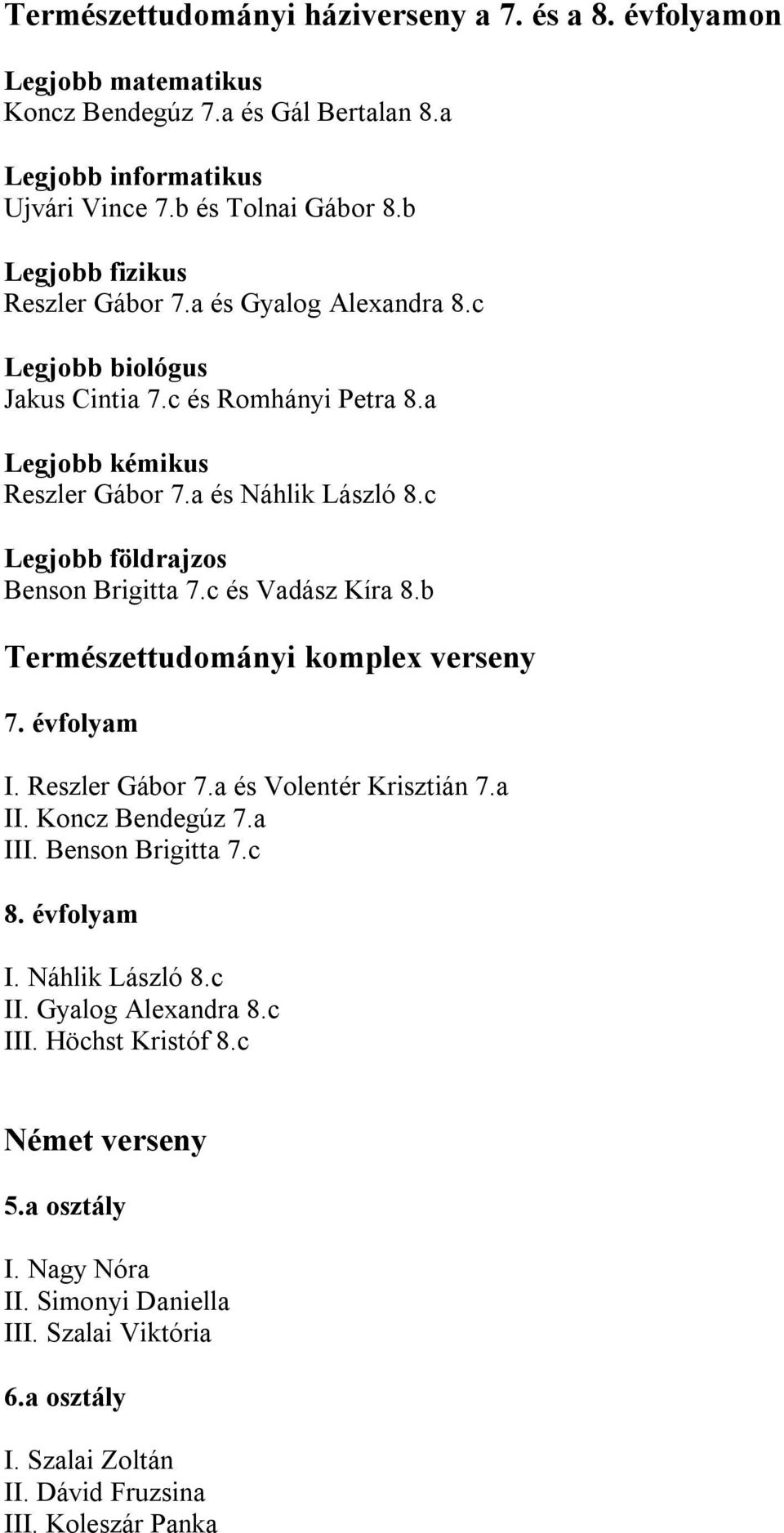 Természettudományi háziverseny a 7. és a 8. évfolyamon

Legjobb matematikus
Koncz Bendegúz 7.a és Gál Bertalan 8.a

Legjobb informatikus
Ujvári Vince 7.b és Tolnai Gábor 8.b

Legjobb fizikus
Reszler Gábor 7.a és Gyalog Alexandra 8.c

Legjobb biológus
Jakus Cintia 7.c és Romhányi Petra 8.a

Legjobb kémikus
Reszler Gábor 7.a és Náhlik László 8.c

Legjobb földrajzos
Benson Brigitta 7.c és Vadász Kíra 8.b

Természettudományi komplex verseny

7. évfolyam

I. Reszler Gábor 7.a és Volentér Krisztián 7.a
II. Koncz Bendegúz 7.a
III. Benson Brigitta 7.c

8. évfolyam

I. Náhlik László 8.c
II. Gyalog Alexandra 8.c
III. Höchst Kristóf 8.c

Német verseny

5.a osztály

I. Nagy Nóra
II. Simonyi Daniella
III. Szalai Viktória

6.a osztály

I. Szalai Zoltán
II. Dávid Fruzsina
III. Koleszár Panka